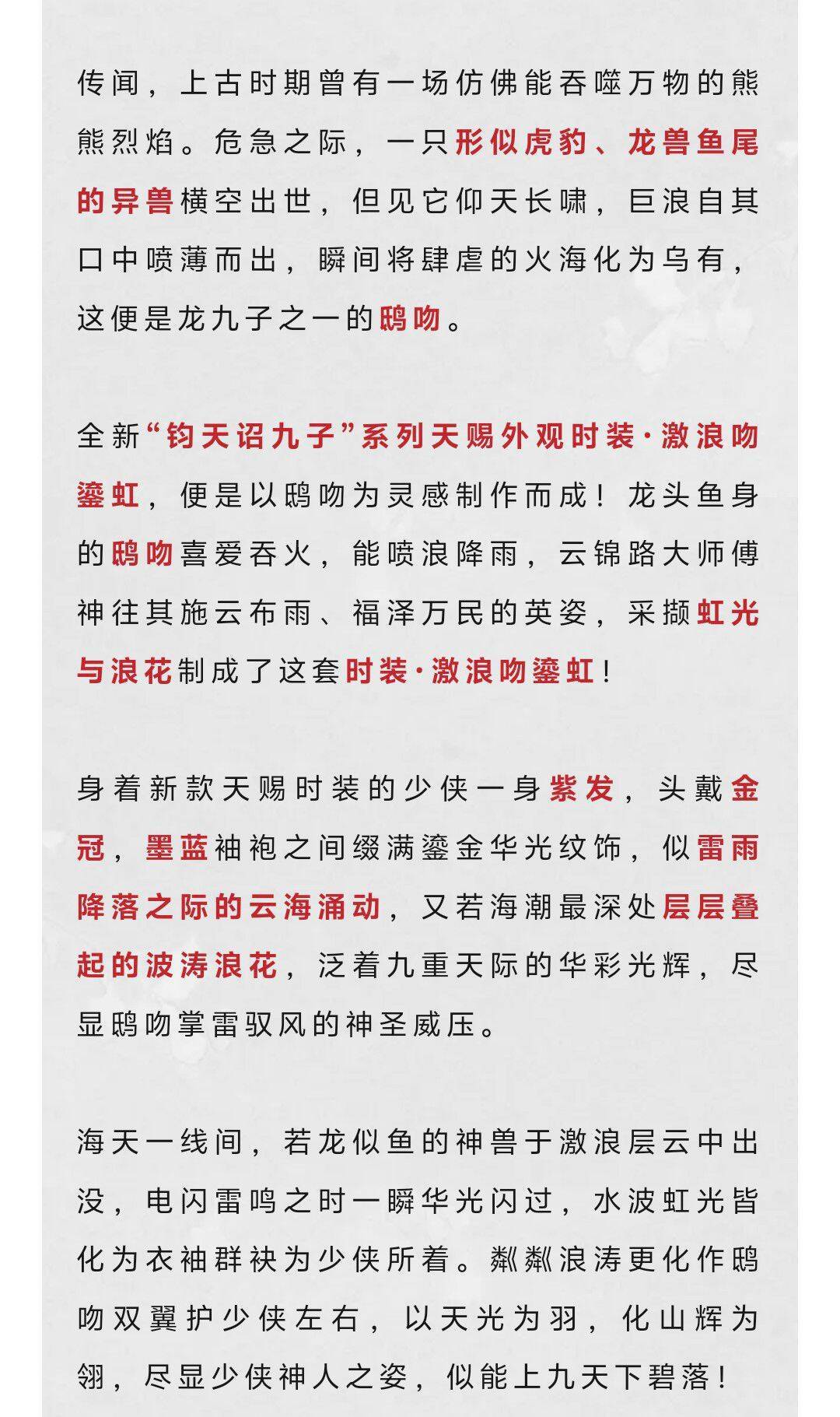 传闻，上古时期曾有一场仿佛能吞噬万物的熊熊烈焰。危急之际，一只形似虎豹、龙兽鱼尾的异兽横空出世，但见它仰天长啸，巨浪自其口中喷薄而出，瞬间将肆虐的火海化为乌有，这便是龙九子之一的鸱吻。

全新“钧天诏九子”系列天赐外观时装·激浪吻鎏虹，便是以鸱吻为灵感制作而成！龙头鱼身的鸱吻喜爱吞火，能喷浪降雨，云锦路大师傅神往其施云布雨、福泽万民的英姿，采撷虹光与浪花制成了这套时装·激浪吻鎏虹！

身着新款天赐时装的少侠一身紫发，头戴金冠，墨蓝袖袍之间缀满鎏金华光纹饰，似雷雨降落之际的云海涌动，又若海潮最深处层层叠起的波涛浪花，泛着九重天际的华彩光辉，尽显鸱吻掌雷驭风的神圣威压。

海天一线间，若龙似鱼的神兽于激浪层云中出没，电闪雷鸣之时一瞬华光闪过，水波虹光皆化为衣袖群袂为少侠所着。粼粼浪涛更化作鸱吻双翼护少侠左右，以天光为羽，化山辉为翎，尽显少侠神人之姿，似能上九天下碧落！